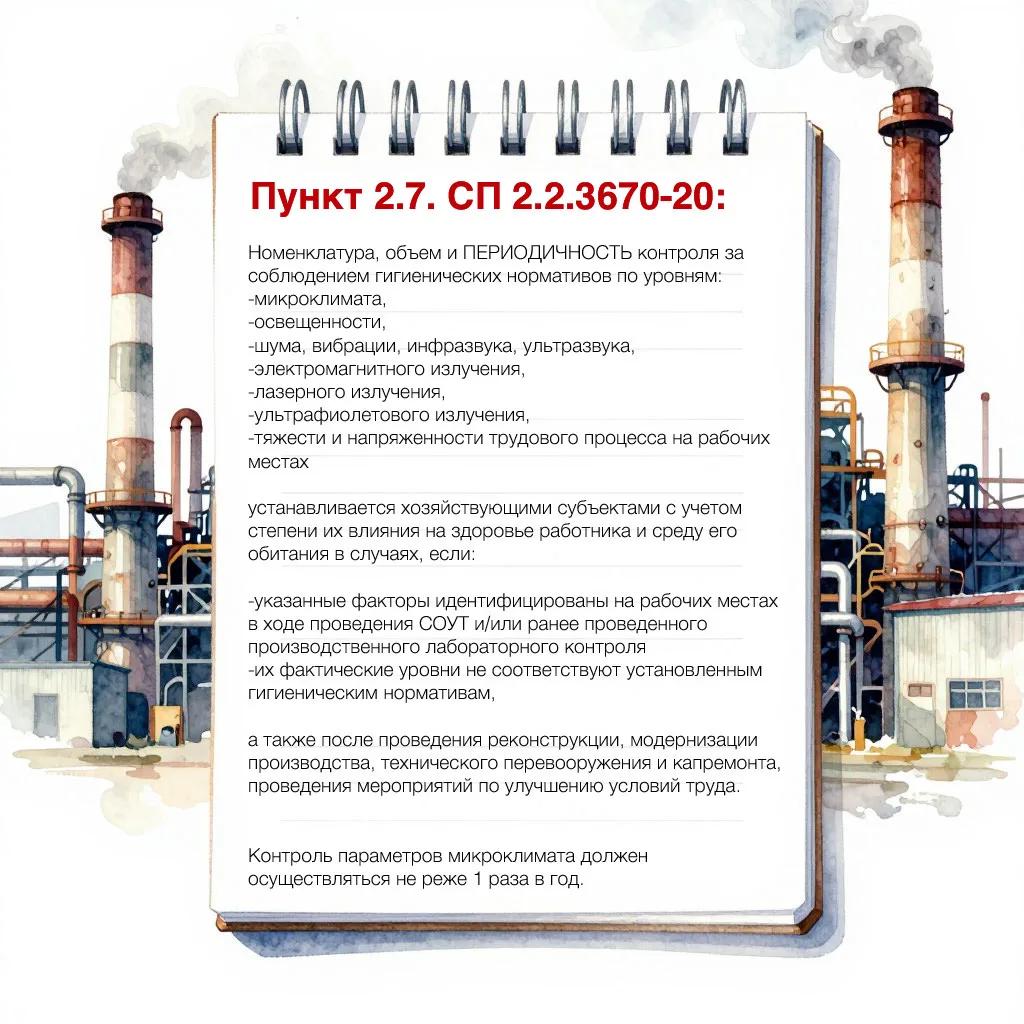 Пункт 2.7. СП 2.2.3670-20:

Номенклатура, объем и ПЕРИОДИЧНОСТЬ контроля за соблюдением гигиенических нормативов по уровням:
-микроклимата,
-освещенности,
-шума, вибрации, инфразвука, ультразвука,
-электромагнитного излучения,
-лазерного излучения,
-ультрафиолетового излучения,
-тяжести и напряженности трудового процесса на рабочих местах

устанавливается хозяйствующими субъектами с учетом степени их влияния на здоровье работника и среду его обитания в случаях, если:

-указанные факторы идентифицированы на рабочих местах в ходе проведения СОУТ и/или ранее проведенного производственного лабораторного контроля
-их фактические уровни не соответствуют установленным гигиеническим нормативам,

а также после проведения реконструкции, модернизации производства, технического перевооружения и капремонта, проведения мероприятий по улучшению условий труда.

Контроль параметров микроклимата должен осуществляться не реже 1 раза в год.